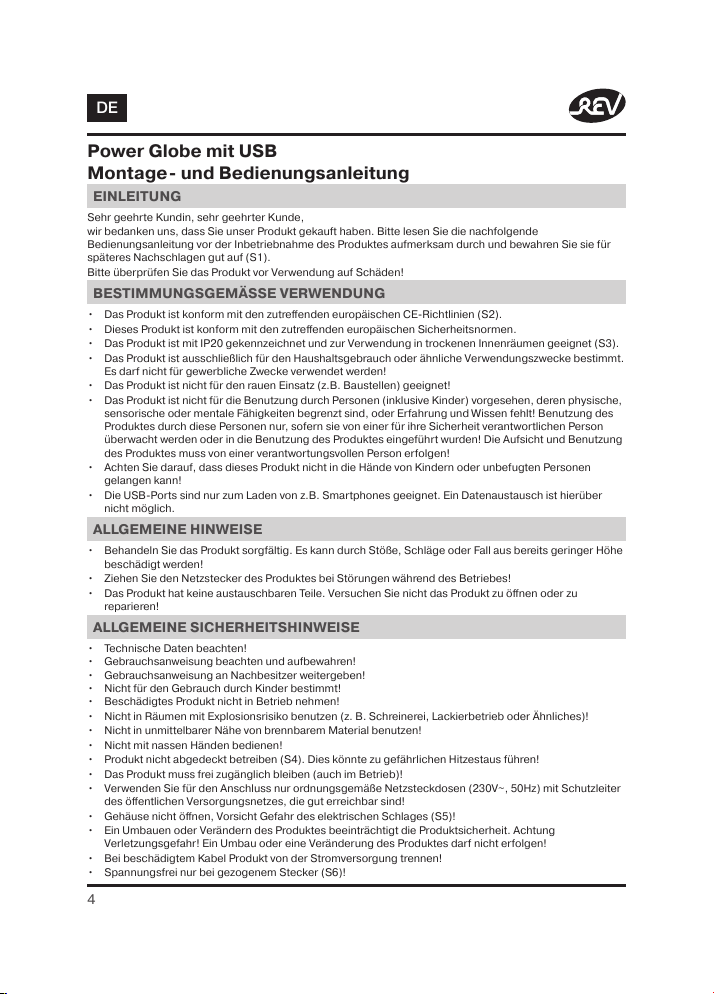 DE

REV

Power Globe mit USB
Montage- und Bedienungsanleitung

EINLEITUNG

Sehr geehrte Kundin, sehr geehrter Kunde,
wir bedanken uns, dass Sie unser Produkt gekauft haben. Bitte lesen Sie die nachfolgende Bedienungsanleitung vor der Inbetriebnahme des Produktes aufmerksam durch und bewahren Sie sie für späteres Nachschlagen gut auf (S1).
Bitte überprüfen Sie das Produkt vor Verwendung auf Schäden!

BESTIMMUNGSGEMÄSSE VERWENDUNG

• Das Produkt ist konform mit den zutreffenden europäischen CE-Richtlinien (S2).
• Dieses Produkt ist konform mit den zutreffenden europäischen Sicherheitsnormen.
• Das Produkt ist mit IP20 gekennzeichnet und zur Verwendung in trockenen Innenräumen geeignet (S3).
• Das Produkt ist ausschließlich für den Haushaltsgebrauch oder ähnliche Verwendungszwecke bestimmt. Es darf nicht für gewerbliche Zwecke verwendet werden!
• Das Produkt ist nicht für den rauen Einsatz (z.B. Baustellen) geeignet!
• Das Produkt ist nicht für die Benutzung durch Personen (inklusive Kinder) vorgesehen, deren physische, sensorische oder mentale Fähigkeiten begrenzt sind, oder Erfahrung und Wissen fehlt! Benutzung des Produktes durch diese Personen nur, sofern sie von einer für ihre Sicherheit verantwortlichen Person überwacht werden oder in die Benutzung des Produktes eingeführt wurden! Die Aufsicht und Benutzung des Produktes muss von einer verantwortungsvollen Person erfolgen!
• Achten Sie darauf, dass dieses Produkt nicht in die Hände von Kindern oder unbefugten Personen gelangen kann!
• Die USB-Ports sind nur zum Laden von z.B. Smartphones geeignet. Ein Datenaustausch ist hierüber nicht möglich.

ALLGEMEINE HINWEISE

• Behandeln Sie das Produkt sorgfältig. Es kann durch Stöße, Schläge oder Fall aus bereits geringer Höhe beschädigt werden!
• Ziehen Sie den Netzstecker des Produktes bei Störungen während des Betriebes!
• Das Produkt hat keine austauschbaren Teile. Versuchen Sie nicht das Produkt zu öffnen oder zu reparieren!

ALLGEMEINE SICHERHEITSHINWEISE

• Technische Daten beachten!
• Gebrauchsanweisung beachten und aufbewahren!
• Gebrauchsanweisung an Nachbesitzer weitergeben!
• Nicht für den Gebrauch durch Kinder bestimmt!
• Beschädigtes Produkt nicht in Betrieb nehmen!
• Nicht in Räumen mit Explosionsrisiko benutzen (z. B. Schreinerei, Lackierbetrieb oder Ähnliches)!
• Nicht in unmittelbarer Nähe von brennbarem Material benutzen!
• Nicht mit nassen Händen bedienen!
• Produkt nicht abgedeckt betreiben (S4). Dies könnte zu gefährlichen Hitzestaus führen!
• Das Produkt muss frei zugänglich bleiben (auch im Betrieb)!
• Verwenden Sie für den Anschluss nur ordnungsgemäße Netzsteckdosen (230V~, 50Hz) mit Schutzleiter des öffentlichen Versorgungsnetzes, die gut erreichbar sind!
• Gehäuse nicht öffnen, Vorsicht Gefahr des elektrischen Schlages (S5)!
• Ein Umbauen oder Verändern des Produktes beeinträchtigt die Produktsicherheit. Achtung Verletzungsgefahr! Ein Umbau oder eine Veränderung des Produktes darf nicht erfolgen!
• Bei beschädigtem Kabel Produkt von der Stromversorgung trennen!
• Spannungsfrei nur bei gezogenem Stecker (S6)!

4